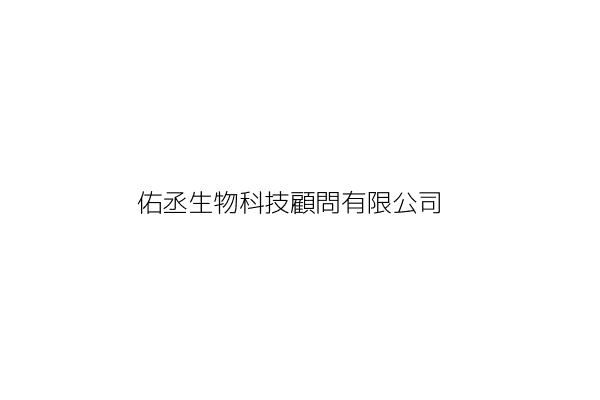 佑丞生物科技顧問有限公司